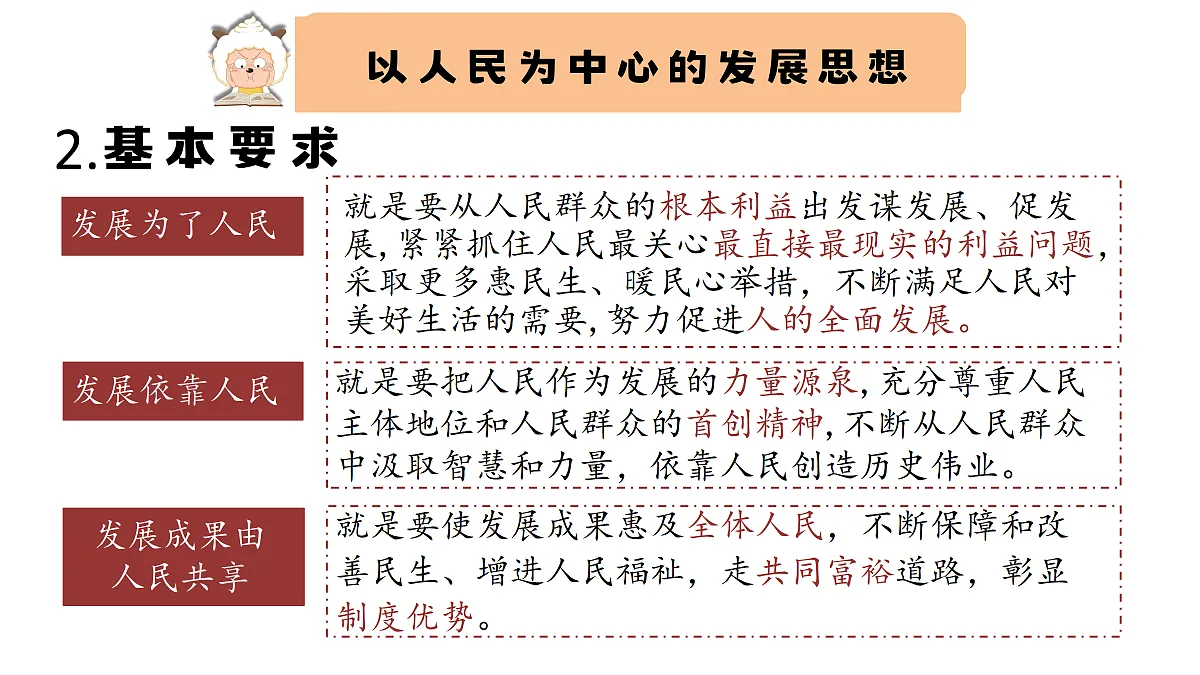 以人民为中心的发展思想

2.基本要求

发展为了人民

就是要从人民群众的根本利益出发谋发展、促发展，紧紧抓住人民最关心最直接最现实的利益问题，采取更多惠民生、暖民心举措，不断满足人民对美好生活的需要，努力促进人的全面发展。

发展依靠人民

就是要把人民作为发展的力量源泉，充分尊重人民主体地位和人民群众的首创精神，不断从人民群众中汲取智慧和力量，依靠人民创造历史伟业。

发展成果由人民共享

就是要使发展成果惠及全体人民，不断保障和改善民生、增进人民福祉，走共同富裕道路，彰显制度优势。